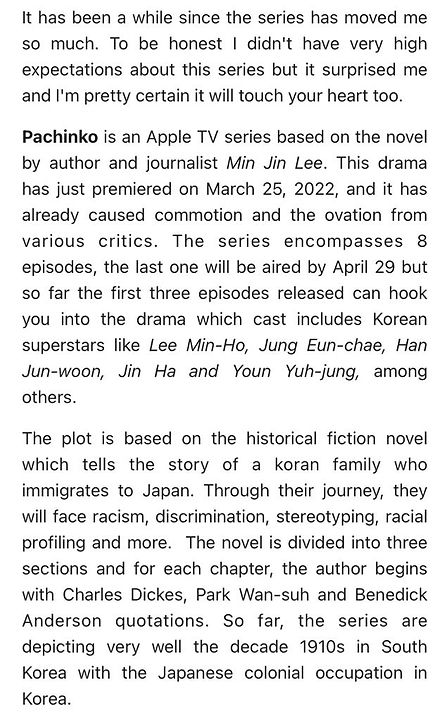 It has been a while since the series has moved me so much. To be honest I didn't have very high expectations about this series but it surprised me and I'm pretty certain it will touch your heart too.

Pachinko is an Apple TV series based on the novel by author and journalist Min Jin Lee. This drama has just premiered on March 25, 2022, and it has already caused commotion and the ovation from various critics. The series encompasses 8 episodes, the last one will be aired by April 29 but so far the first three episodes released can hook you into the drama which cast includes Korean superstars like Lee Min-Ho, Jung Eun-chae, Han Jun-woon, Jin Ha and Youn Yuh-jung, among others.

The plot is based on the historical fiction novel which tells the story of a koran family who immigrates to Japan. Through their journey, they will face racism, discrimination, stereotyping, racial profiling and more. The novel is divided into three sections and for each chapter, the author begins with Charles Dickes, Park Wan-suh and Benedick Anderson quotations. So far, the series are depicting very well the decade 1910s in South Korea with the Japanese colonial occupation in Korea.